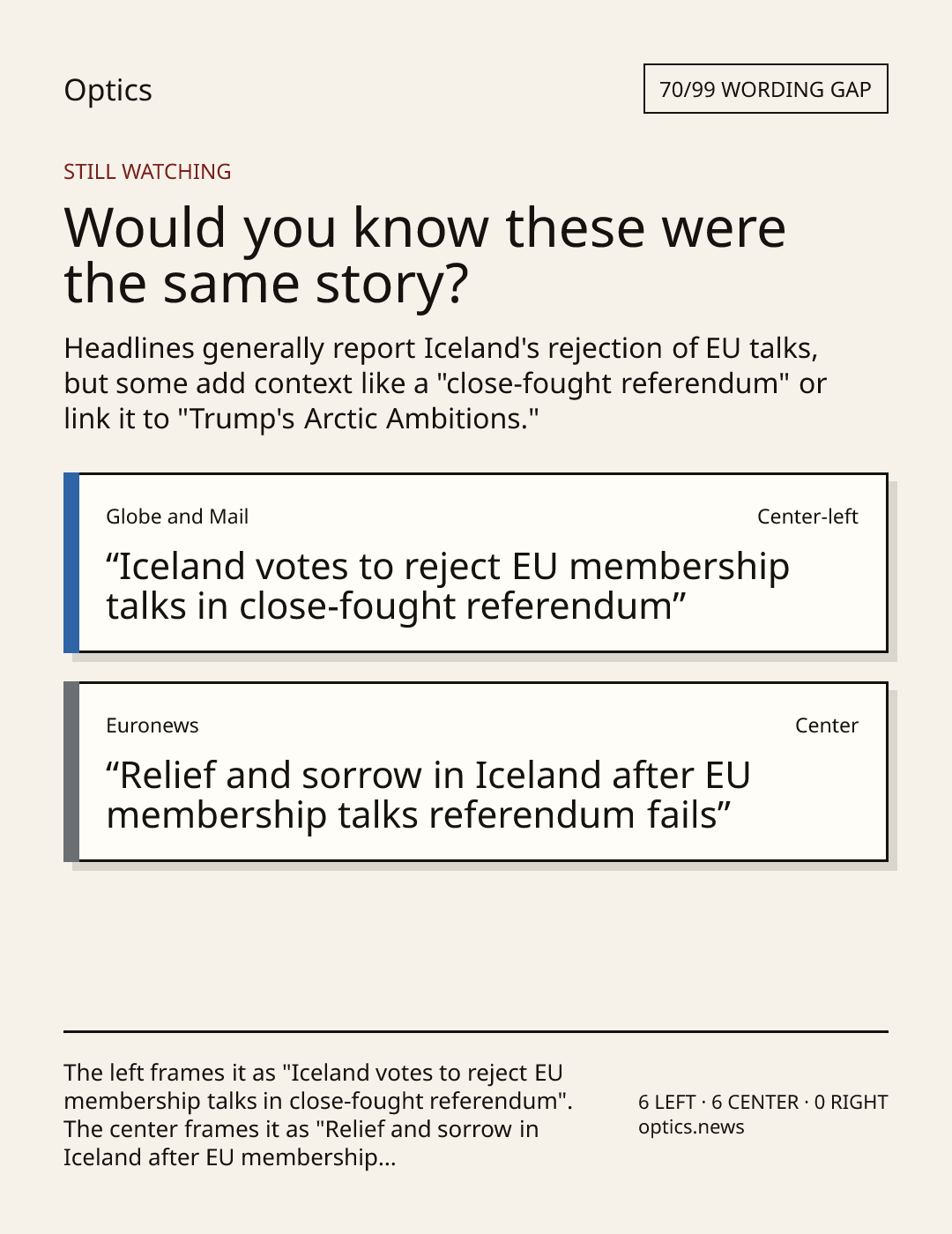 Optics

70/99 WORDING GAP

STILL WATCHING

Would you know these were the same story?

Headlines generally report Iceland's rejection of EU talks, but some add context like a "close-fought referendum" or link it to "Trump's Arctic Ambitions."

Globe and Mail

Center-left

"Iceland votes to reject EU membership talks in close-fought referendum"

Euronews

Center

"Relief and sorrow in Iceland after EU membership talks referendum fails"

The left frames it as "Iceland votes to reject EU membership talks in close-fought referendum". The center frames it as "Relief and sorrow in Iceland after EU membership...

6 LEFT · 6 CENTER · 0 RIGHT
optics.news